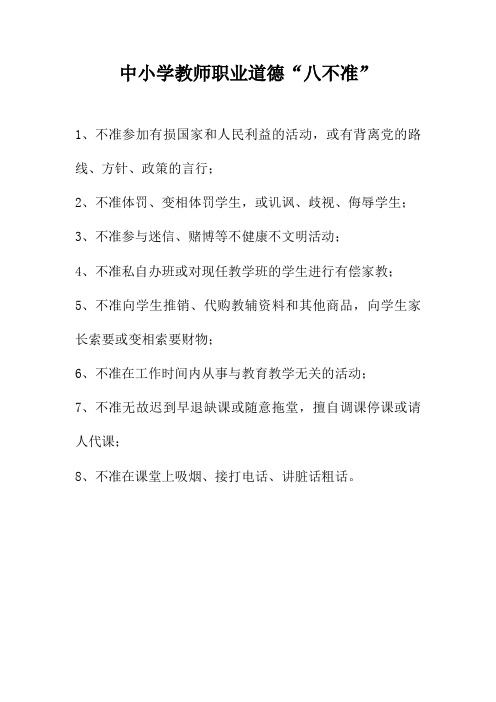 中小学教师职业道德“八不准”

1、不准参加有损国家和人民利益的活动，或有背离党的路线、方针、政策的言行；

2、不准体罚、变相体罚学生，或讥讽、歧视、侮辱学生；

3、不准参与迷信、赌博等不健康不文明活动；

4、不准私自办班或对现任教学班的学生进行有偿家教；

5、不准向学生推销、代购教辅资料和其他商品，向学生家长索要或变相索要财物；

6、不准在工作时间内从事与教育教学无关的活动；

7、不准无故迟到早退缺课或随意拖堂，擅自调课停课或请人代课；

8、不准在课堂上吸烟、接打电话、讲脏话粗话。